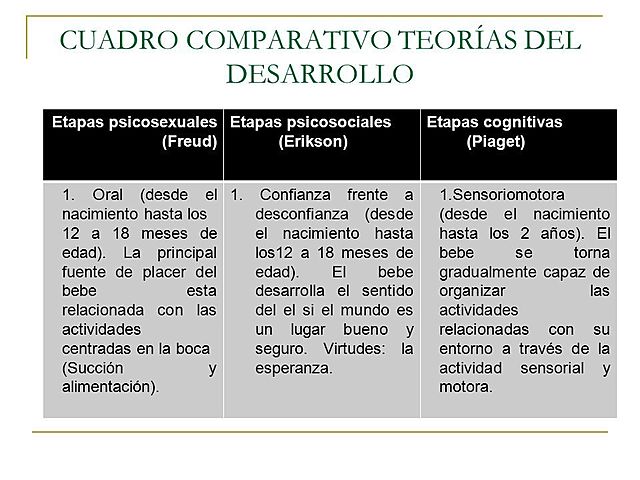 CUADRO COMPARATIVO TEORÍAS DEL DESARROLLO

| Etapas psicosexuales (Freud) | Etapas psicosociales (Erikson) | Etapas cognitivas (Piaget) |
|---|---|---|
| 1. Oral (desde el nacimiento hasta los 12 a 18 meses de edad). La principal fuente de placer del bebe esta relacionada con las actividades centradas en la boca (Succión y alimentación). | 1. Confianza frente a desconfianza (desde el nacimiento hasta los12 a 18 meses de edad). El bebe desarrolla el sentido del el si el mundo es un lugar bueno y seguro. Virtudes: la esperanza. | 1.Sensoriomotora (desde el nacimiento hasta los 2 años). El bebe se torna gradualmente capaz de organizar las actividades relacionadas con su entorno a través de la actividad sensorial y motora. |